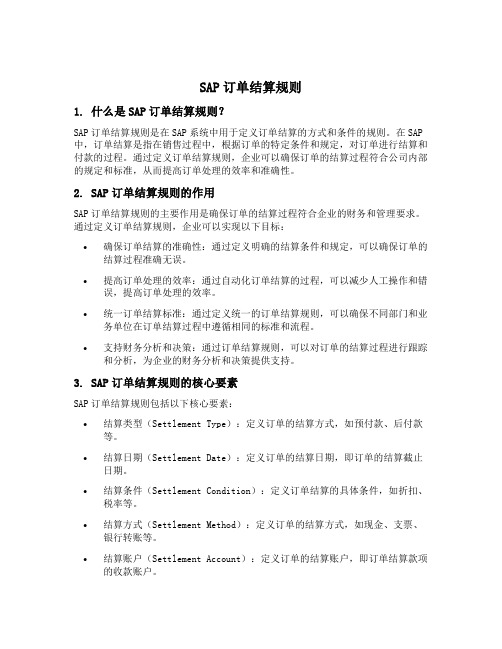 SAP 订单结算规则

1. 什么是 SAP 订单结算规则？

SAP 订单结算规则是在 SAP 系统中用于定义订单结算的方式和条件的规则。在 SAP 中，订单结算是指在销售过程中，根据订单的特定条件和规定，对订单进行结算和付款的过程。通过定义订单结算规则，企业可以确保订单的结算过程符合公司内部的规定和标准，从而提高订单处理的效率和准确性。

2. SAP 订单结算规则的作用

SAP 订单结算规则的主要作用是确保订单的结算过程符合企业的财务和管理要求。通过定义订单结算规则，企业可以实现以下目标：

• 确保订单结算的准确性：通过定义明确的结算条件和规定，可以确保订单的结算过程准确无误。

• 提高订单处理的效率：通过自动化订单结算的过程，可以减少人工操作和错误，提高订单处理的效率。

• 统一订单结算标准：通过定义统一的订单结算规则，可以确保不同部门和业务单位在订单结算过程中遵循相同的标准和流程。

• 支持财务分析和决策：通过订单结算规则，可以对订单的结算过程进行跟踪和分析，为企业的财务分析和决策提供支持。

3. SAP 订单结算规则的核心要素

SAP 订单结算规则包括以下核心要素：

• 结算类型（Settlement Type）：定义订单的结算方式，如预付款、后付款等。

• 结算日期（Settlement Date）：定义订单的结算日期，即订单的结算截止日期。

• 结算条件（Settlement Condition）：定义订单结算的具体条件，如折扣、税率等。

• 结算方式（Settlement Method）：定义订单的结算方式，如现金、支票、银行转账等。

• 结算账户（Settlement Account）：定义订单的结算账户，即订单结算款项的收款账户。